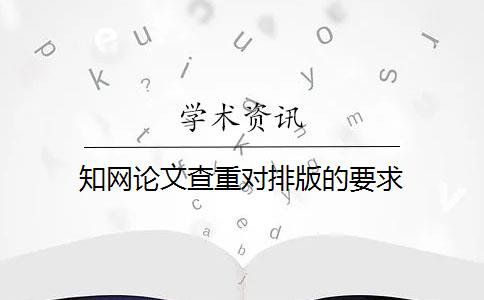 学术资讯

知网论文查重对排版的要求